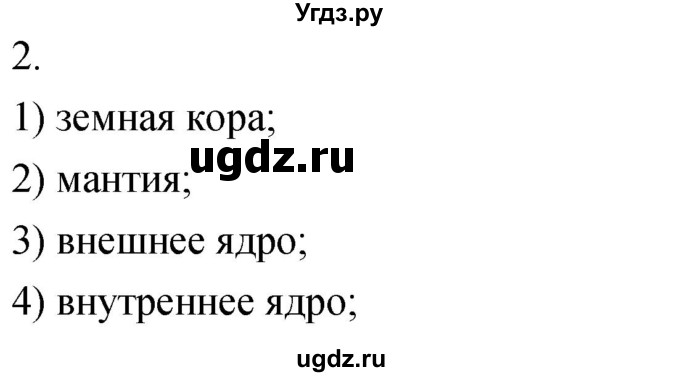 Угдз.ру

2.

1) земная кора;

ugdz.ru

2) мантия;

3) внешнее ядро;

4) внутреннее ядро;

ugdz.ru